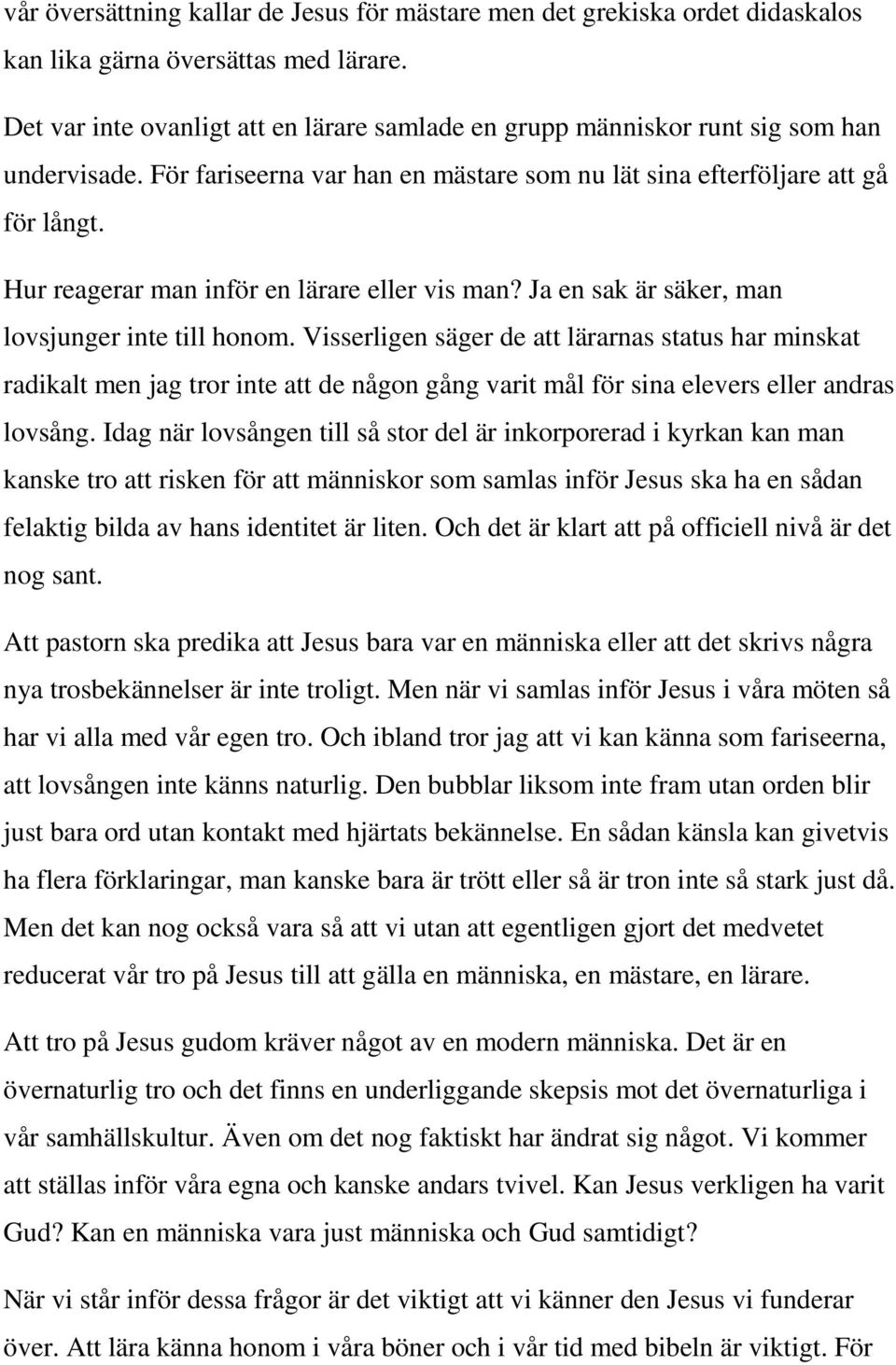 vår översättning kallar de Jesus för mästare men det grekiska ordet didaskalos kan lika gärna översättas med lärare.

Det var inte ovanligt att en lärare samlade en grupp människor runt sig som han undervisade. För fariseerna var han en mästare som nu lät sina efterföljare att gå för långt.

Hur reagerar man inför en lärare eller vis man? Ja en sak är säker, man lovsjunger inte till honom. Visserligen säger de att lärarnas status har minskat radikalt men jag tror inte att de någon gång varit mål för sina elevers eller andras lovsång. Idag när lovsången till så stor del är inkorporerad i kyrkan kan man kanske tro att risken för att människor som samlas inför Jesus ska ha en sådan felaktig bilda av hans identitet är liten. Och det är klart att på officiell nivå är det nog sant.

Att pastorn ska predika att Jesus bara var en människa eller att det skrivs några nya trosbekännelser är inte troligt. Men när vi samlas inför Jesus i våra möten så har vi alla med vår egen tro. Och ibland tror jag att vi kan känna som fariseerna, att lovsången inte känns naturlig. Den bubblar liksom inte fram utan orden blir just bara ord utan kontakt med hjärtats bekännelse. En sådan känsla kan givetvis ha flera förklaringar, man kanske bara är trött eller så är tron inte så stark just då. Men det kan nog också vara så att vi utan att egentligen gjort det medvetet reducerat vår tro på Jesus till att gälla en människa, en mästare, en lärare.

Att tro på Jesus gudom kräver något av en modern människa. Det är en övernaturlig tro och det finns en underliggande skepsis mot det övernaturliga i vår samhällskultur. Även om det nog faktiskt har ändrat sig något. Vi kommer att ställas inför våra egna och kanske andars tvivel. Kan Jesus verkligen ha varit Gud? Kan en människa vara just människa och Gud samtidigt?

När vi står inför dessa frågor är det viktigt att vi känner den Jesus vi funderar över. Att lära känna honom i våra böner och i vår tid med bibeln är viktigt. För